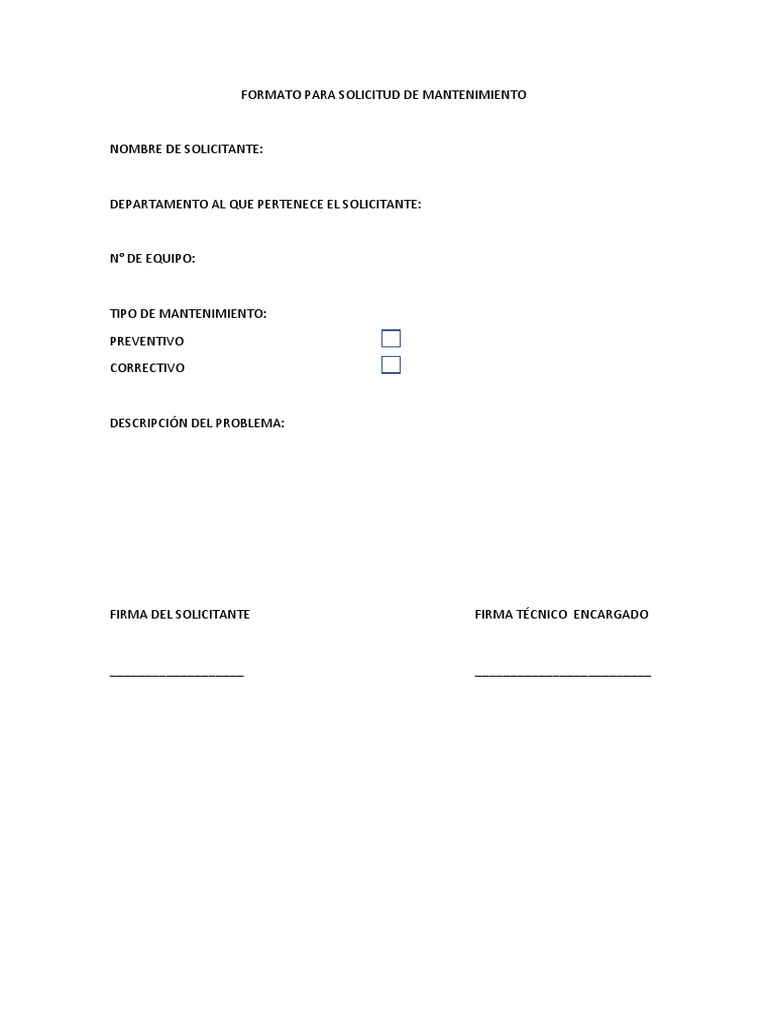 FORMATO PARA SOLICITUD DE MANTENIMIENTO

NOMBRE DE SOLICITANTE:

DEPARTAMENTO AL QUE PERTENECE EL SOLICITANTE:

N° DE EQUIPO:

TIPO DE MANTENIMIENTO:
PREVENTIVO ☐
CORRECTIVO ☐

DESCRIPCIÓN DEL PROBLEMA:

FIRMA DEL SOLICITANTE

____

FIRMA TÉCNICO ENCARGADO

____